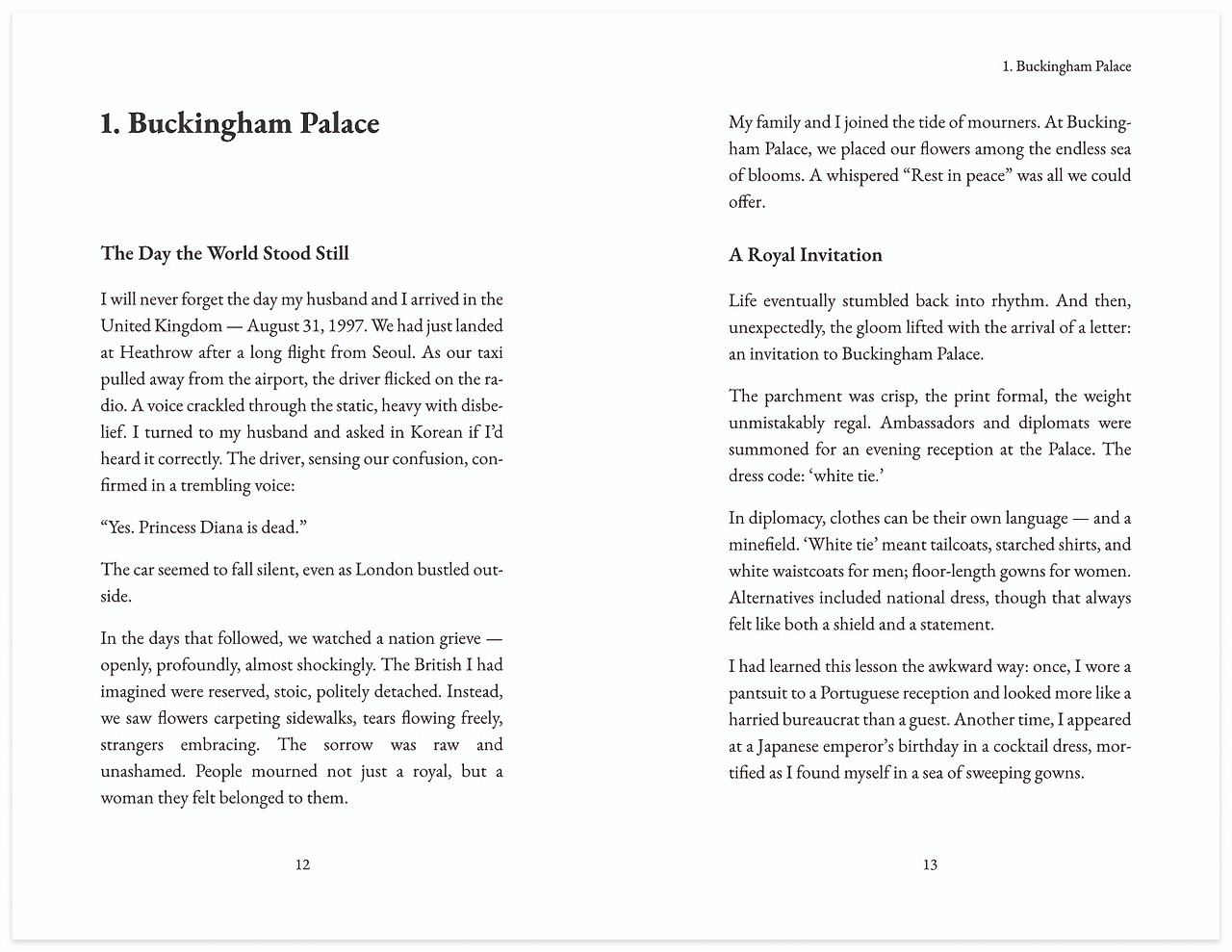 1. Buckingham Palace

The Day the World Stood Still

I will never forget the day my husband and I arrived in the United Kingdom — August 31, 1997. We had just landed at Heathrow after a long flight from Seoul. As our taxi pulled away from the airport, the driver flicked on the radio. A voice crackled through the static, heavy with disbelief. I turned to my husband and asked in Korean if I'd heard it correctly. The driver, sensing our confusion, confirmed in a trembling voice:

"Yes. Princess Diana is dead."

The car seemed to fall silent, even as London bustled outside.

In the days that followed, we watched a nation grieve — openly, profoundly, almost shockingly. The British I had imagined were reserved, stoic, politely detached. Instead, we saw flowers carpeting sidewalks, tears flowing freely, strangers embracing. The sorrow was raw and unashamed. People mourned not just a royal, but a woman they felt belonged to them.

12

1. Buckingham Palace

My family and I joined the tide of mourners. At Buckingham Palace, we placed our flowers among the endless sea of blooms. A whispered "Rest in peace" was all we could offer.

A Royal Invitation

Life eventually stumbled back into rhythm. And then, unexpectedly, the gloom lifted with the arrival of a letter: an invitation to Buckingham Palace.

The parchment was crisp, the print formal, the weight unmistakably regal. Ambassadors and diplomats were summoned for an evening reception at the Palace. The dress code: 'white tie.'

In diplomacy, clothes can be their own language — and a minefield. 'White tie' meant tailcoats, starched shirts, and white waistcoats for men; floor-length gowns for women. Alternatives included national dress, though that always felt like both a shield and a statement.

I had learned this lesson the awkward way: once, I wore a pantsuit to a Portuguese reception and looked more like a harried bureaucrat than a guest. Another time, I appeared at a Japanese emperor's birthday in a cocktail dress, mortified as I found myself in a sea of sweeping gowns.

13